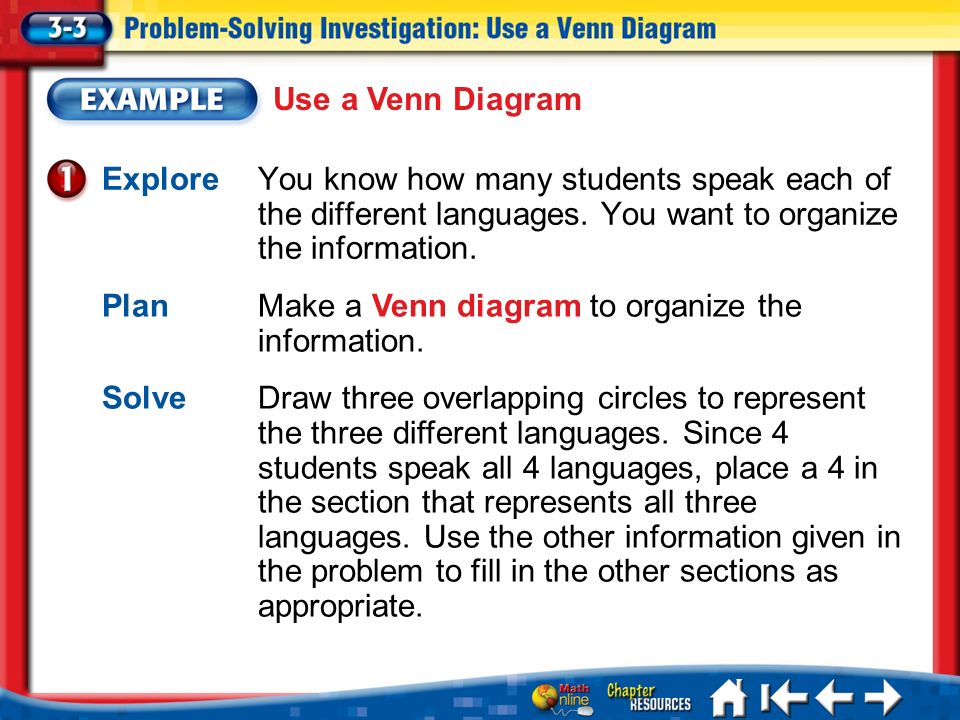 3-3 Problem-Solving Investigation: Use a Venn Diagram

EXAMPLE Use a Venn Diagram

1 Explore You know how many students speak each of the different languages. You want to organize the information.

Plan Make a Venn diagram to organize the information.

Solve Draw three overlapping circles to represent the three different languages. Since 4 students speak all 4 languages, place a 4 in the section that represents all three languages. Use the other information given in the problem to fill in the other sections as appropriate.

Math Online Chapter RESOURCES